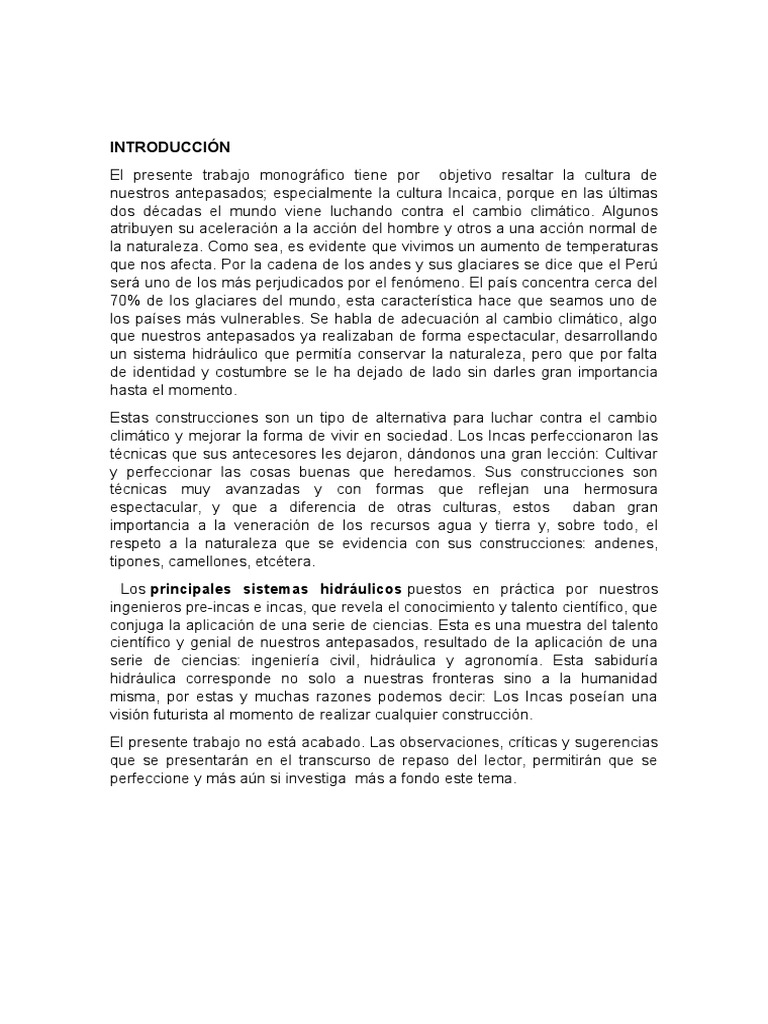 INTRODUCCIÓN

El presente trabajo monográfico tiene por objetivo resaltar la cultura de nuestros antepasados; especialmente la cultura Incaica, porque en las últimas dos décadas el mundo viene luchando contra el cambio climático. Algunos atribuyen su aceleración a la acción del hombre y otros a una acción normal de la naturaleza. Como sea, es evidente que vivimos un aumento de temperaturas que nos afecta. Por la cadena de los andes y sus glaciares se dice que el Perú será uno de los más perjudicados por el fenómeno. El país concentra cerca del 70% de los glaciares del mundo, esta característica hace que seamos uno de los países más vulnerables. Se habla de adecuación al cambio climático, algo que nuestros antepasados ya realizaban de forma espectacular, desarrollando un sistema hidráulico que permitía conservar la naturaleza, pero que por falta de identidad y costumbre se le ha dejado de lado sin darles gran importancia hasta el momento.

Estas construcciones son un tipo de alternativa para luchar contra el cambio climático y mejorar la forma de vivir en sociedad. Los Incas perfeccionaron las técnicas que sus antecesores les dejaron, dándonos una gran lección: Cultivar y perfeccionar las cosas buenas que heredamos. Sus construcciones son técnicas muy avanzadas y con formas que reflejan una hermosura espectacular, y que a diferencia de otras culturas, estos daban gran importancia a la veneración de los recursos agua y tierra y, sobre todo, el respeto a la naturaleza que se evidencia con sus construcciones: andenes, tipones, camellones, etcétera.

Los principales sistemas hidráulicos puestos en práctica por nuestros ingenieros pre-incas e incas, que revela el conocimiento y talento científico, que conjuga la aplicación de una serie de ciencias. Esta es una muestra del talento científico y genial de nuestros antepasados, resultado de la aplicación de una serie de ciencias: ingeniería civil, hidráulica y agronomía. Esta sabiduría hidráulica corresponde no solo a nuestras fronteras sino a la humanidad misma, por estas y muchas razones podemos decir: Los Incas poseían una visión futurista al momento de realizar cualquier construcción.

El presente trabajo no está acabado. Las observaciones, críticas y sugerencias que se presentarán en el transcurso de repaso del lector, permitirán que se perfeccione y más aún si investiga más a fondo este tema.